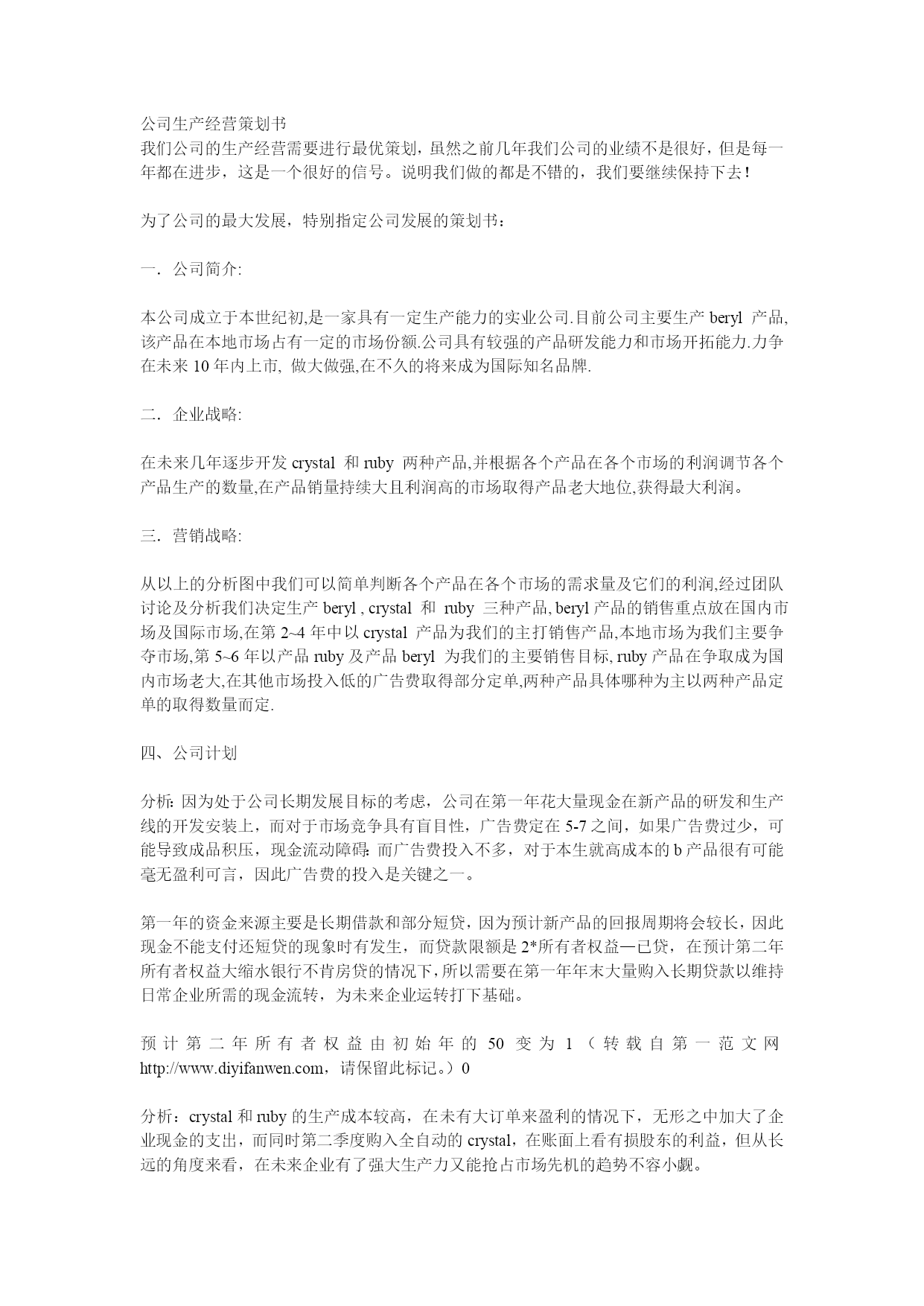 公司生产经营策划书
我们公司的生产经营需要进行最优策划，虽然之前几年我们公司的业绩不是很好，但是每一年都在进步，这是一个很好的信号。说明我们做的都是不错的，我们要继续保持下去！

为了公司的最大发展，特别指定公司发展的策划书：

一．公司简介:

本公司成立于本世纪初,是一家具有一定生产能力的实业公司.目前公司主要生产 beryl 产品,该产品在本地市场占有一定的市场份额.公司具有较强的产品研发能力和市场开拓能力.力争在未来 10 年内上市, 做大做强,在不久的将来成为国际知名品牌.

二．企业战略:

在未来几年逐步开发 crystal 和 ruby 两种产品,并根据各个产品在各个市场的利润调节各个产品生产的数量,在产品销量持续大且利润高的市场取得产品老大地位,获得最大利润。

三．营销战略:

从以上的分析图中我们可以简单判断各个产品在各个市场的需求量及它们的利润,经过团队讨论及分析我们决定生产 beryl , crystal 和 ruby 三种产品, beryl 产品的销售重点放在国内市场及国际市场,在第 2~4 年中以 crystal 产品为我们的主打销售产品,本地市场为我们主要争夺市场,第 5~6 年以产品 ruby 及产品 beryl 为我们的主要销售目标, ruby 产品在争取成为国内市场老大,在其他市场投入低的广告费取得部分定单,两种产品具体哪种为主以两种产品定单的取得数量而定.

四、公司计划

分析: 因为处于公司长期发展目标的考虑，公司在第一年花大量现金在新产品的研发和生产线的开发安装上，而对于市场竞争具有盲目性，广告费定在 5-7 之间，如果广告费过少，可能导致成品积压，现金流动障碍: 而广告费投入不多，对于本生就高成本的 b 产品很有可能毫无盈利可言，因此广告费的投入是关键之一。

第一年的资金来源主要是长期借款和部分短贷，因为预计新产品的回报周期将会较长，因此现金不能支付还短贷的现象时有发生，而贷款限额是 2*所有者权益—已贷，在预计第二年所有者权益大缩水银行不肯房贷的情况下，所以需要在第一年年末大量购入长期贷款以维持日常企业所需的现金流转，为未来企业运转打下基础。

预计第二年所有者权益由初始年的 50 变为 1（转载自第一范文网 http://www.diyifanwen.com，请保留此标记。）0

分析：crystal 和 ruby 的生产成本较高，在未有大订单来盈利的情况下，无形之中加大了企业现金的支出，而同时第二季度购入全自动的 crystal，在账面上看有损股东的利益，但从长远的角度来看，在未来企业有了强大生产力又能抢占市场先机的趋势不容小觑。